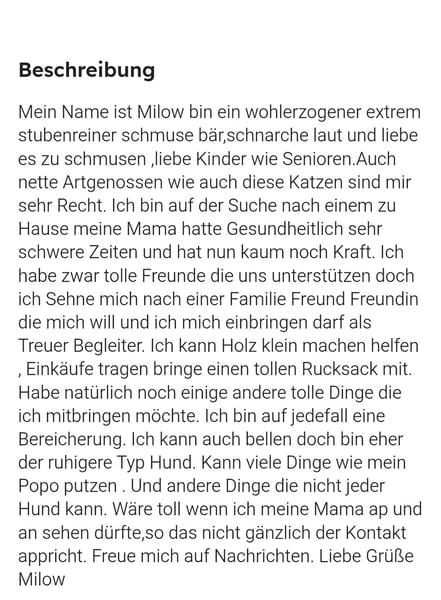 Beschreibung

Mein Name ist Milow bin ein wohlerzogener extrem stubenreiner schmuse bär,schnarche laut und liebe es zu schmusen ,liebe Kinder wie Senioren.Auch nette Artgenossen wie auch diese Katzen sind mir sehr Recht. Ich bin auf der Suche nach einem zu Hause meine Mama hatte Gesundheitlich sehr schwere Zeiten und hat nun kaum noch Kraft. Ich habe zwar tolle Freunde die uns unterstützen doch ich Sehne mich nach einer Familie Freund Freundin die mich will und ich mich einbringen darf als Treuer Begleiter. Ich kann Holz klein machen helfen , Einkäufe tragen bringe einen tollen Rucksack mit. Habe natürlich noch einige andere tolle Dinge die ich mitbringen möchte. Ich bin auf jedefall eine Bereicherung. Ich kann auch bellen doch bin eher der ruhigere Typ Hund. Kann viele Dinge wie mein Popo putzen . Und andere Dinge die nicht jeder Hund kann. Wäre toll wenn ich meine Mama ap und an sehen dürfte,so das nicht gänzlich der Kontakt appricht. Freue mich auf Nachrichten. Liebe Grüße Milow